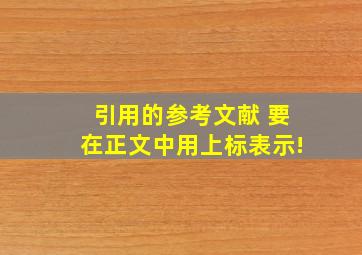 引用的参考文献 要
在正文中用上标表示!